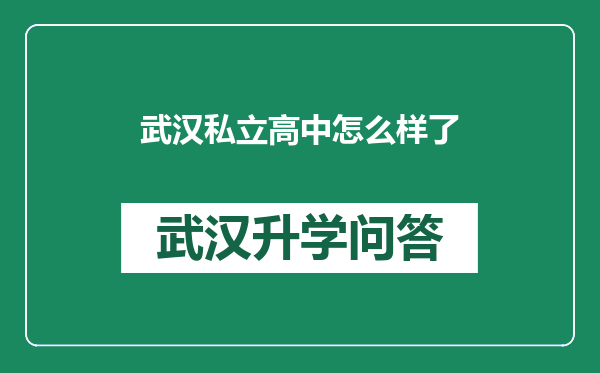 武汉私立高中怎么样了

武汉升学问答